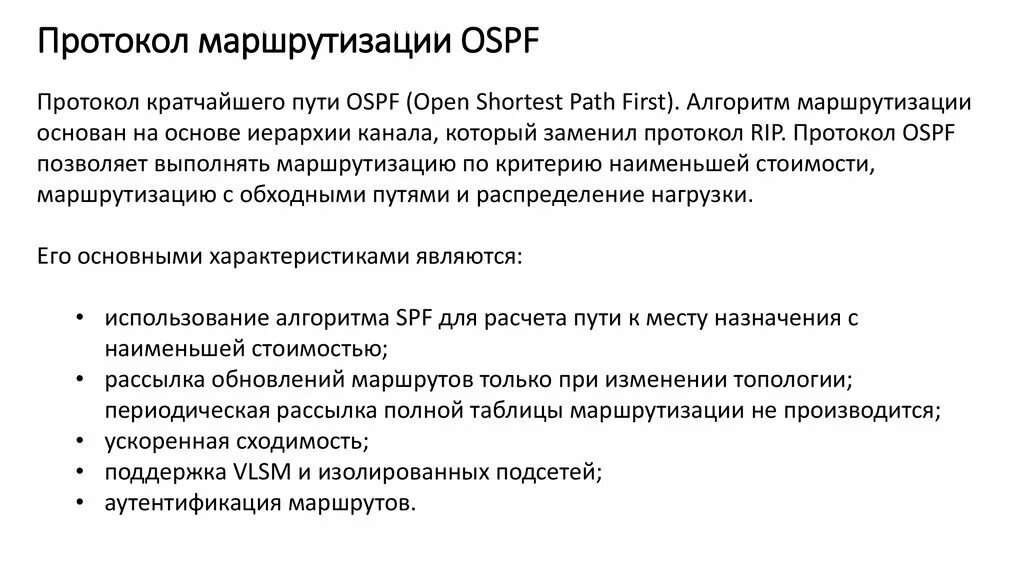 Протокол маршрутизации OSPF

Протокол кратчайшего пути OSPF (Open Shortest Path First). Алгоритм маршрутизации основан на основе иерархии канала, который заменил протокол RIP. Протокол OSPF позволяет выполнять маршрутизацию по критерию наименьшей стоимости, маршрутизацию с обходными путями и распределение нагрузки.

Его основными характеристиками являются:

• использование алгоритма SPF для расчета пути к месту назначения с наименьшей стоимостью;
• рассылка обновлений маршрутов только при изменении топологии; периодическая рассылка полной таблицы маршрутизации не производится;
• ускоренная сходимость;
• поддержка VLSM и изолированных подсетей;
• аутентификация маршрутов.